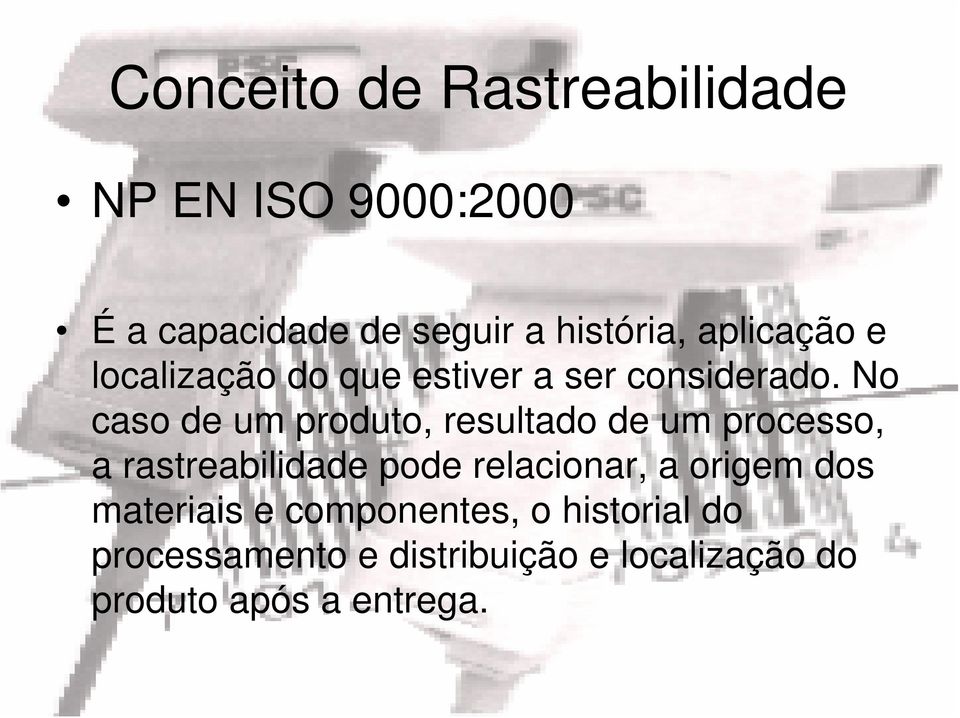 Conceito de Rastreabilidade

• NP EN ISO 9000:2000

• É a capacidade de seguir a história, aplicação e localização do que estiver a ser considerado. No caso de um produto, resultado de um processo, a rastreabilidade pode relacionar, a origem dos materiais e componentes, o historial do processamento e distribuição e localização do produto após a entrega.